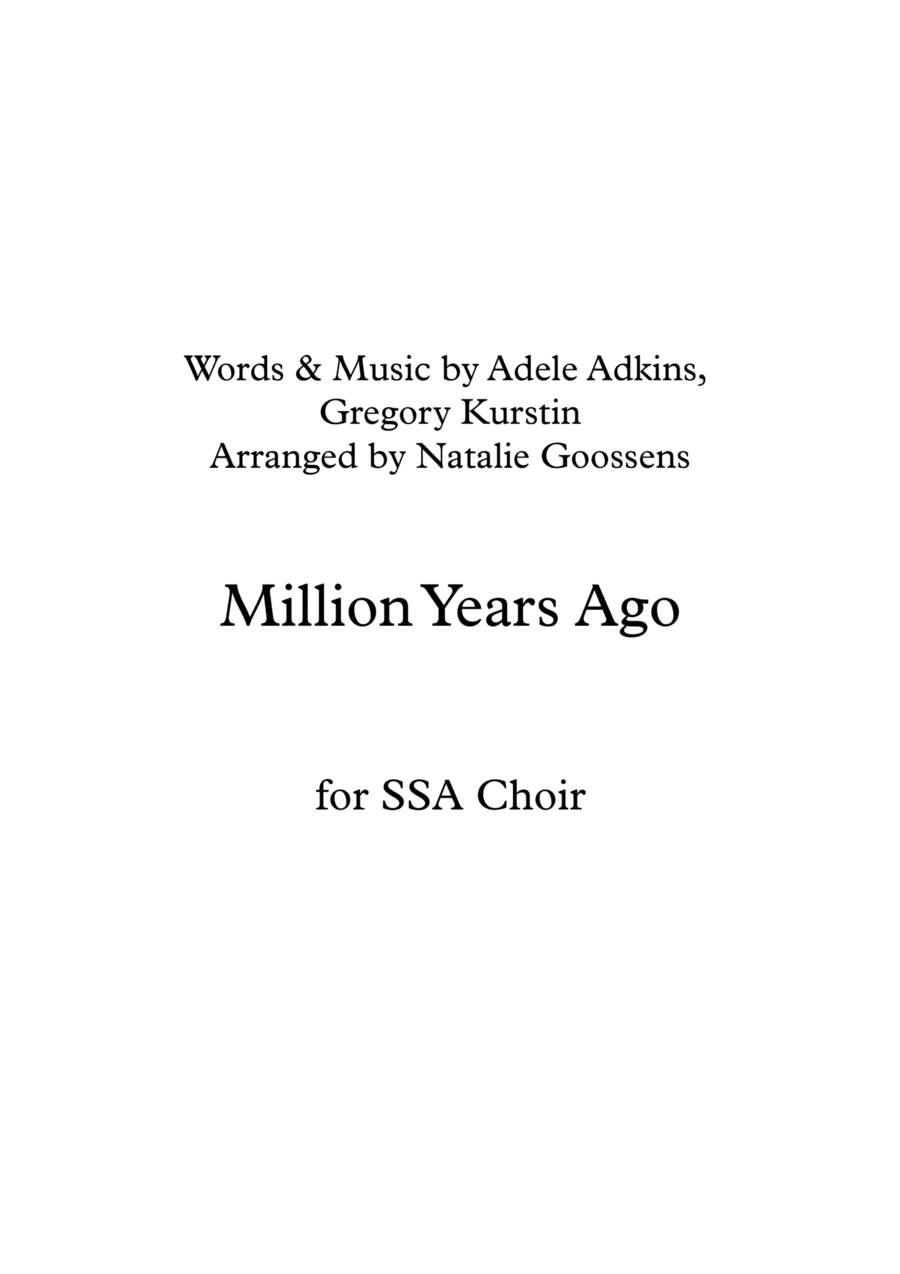 Words & Music by Adele Adkins,
Gregory Kurstin
Arranged by Natalie Goossens

Million Years Ago

for SSA Choir